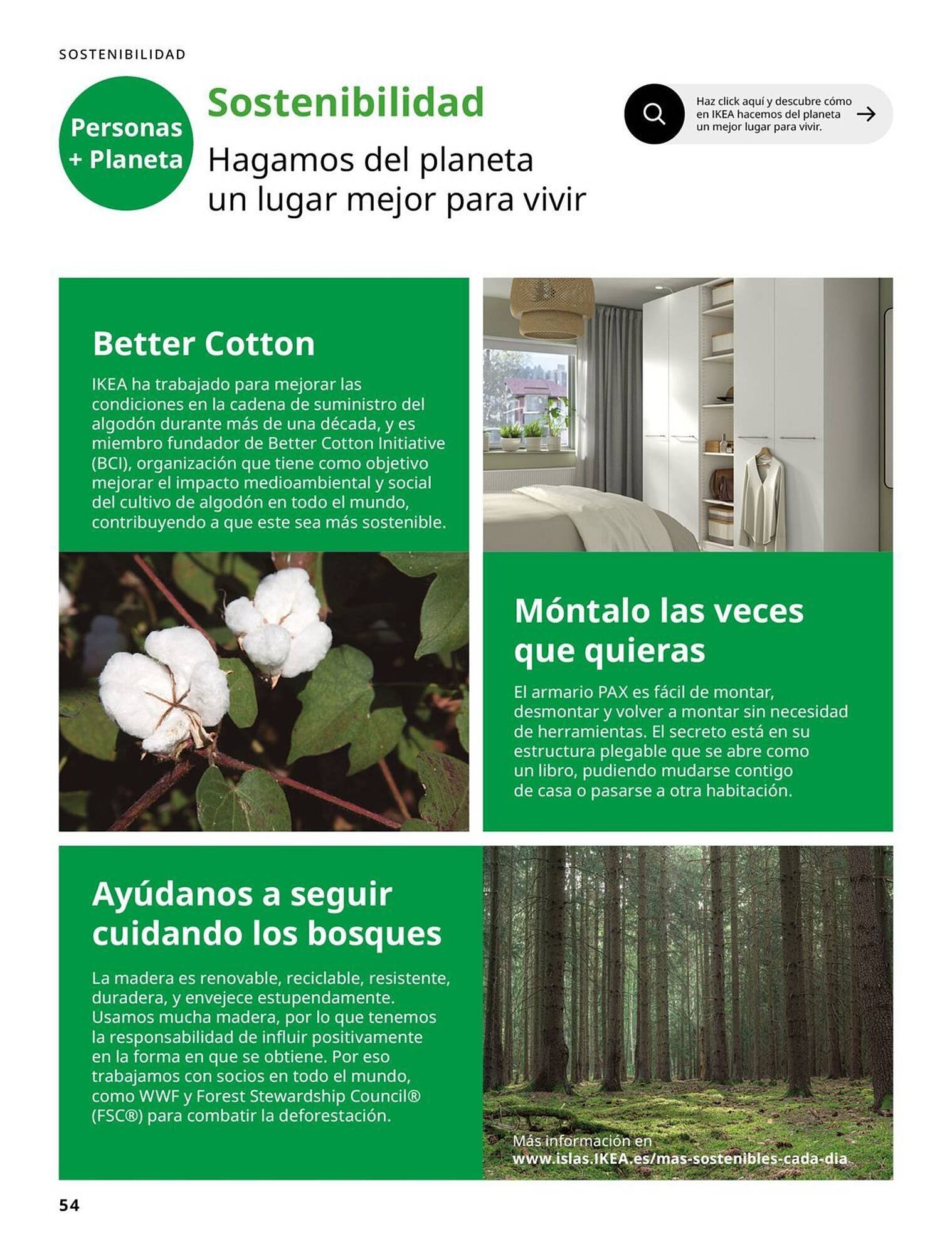 SOSTENIBILIDAD

Personas + Planeta

Sostenibilidad

Hagamos del planeta un lugar mejor para vivir

Haz click aquí y descubre cómo en IKEA hacemos del planeta un mejor lugar para vivir.

Better Cotton

IKEA ha trabajado para mejorar las condiciones en la cadena de suministro del algodón durante más de una década, y es miembro fundador de Better Cotton Initiative (BCI), organización que tiene como objetivo mejorar el impacto medioambiental y social del cultivo de algodón en todo el mundo, contribuyendo a que este sea más sostenible.

Móntalo las veces que quieras

El armario PAX es fácil de montar, desmontar y volver a montar sin necesidad de herramientas. El secreto está en su estructura plegable que se abre como un libro, pudiendo mudarse contigo de casa o pasarse a otra habitación.

Ayúdanos a seguir cuidando los bosques

La madera es renovable, reciclable, resistente, duradera, y envejece estupendamente. Usamos mucha madera, por lo que tenemos la responsabilidad de influir positivamente en la forma en que se obtiene. Por eso trabajamos con socios en todo el mundo, como WWF y Forest Stewardship Council® (FSC®) para combatir la deforestación.

Más información en
www.islas.IKEA.es/mas-sostenibles-cada-dia

54